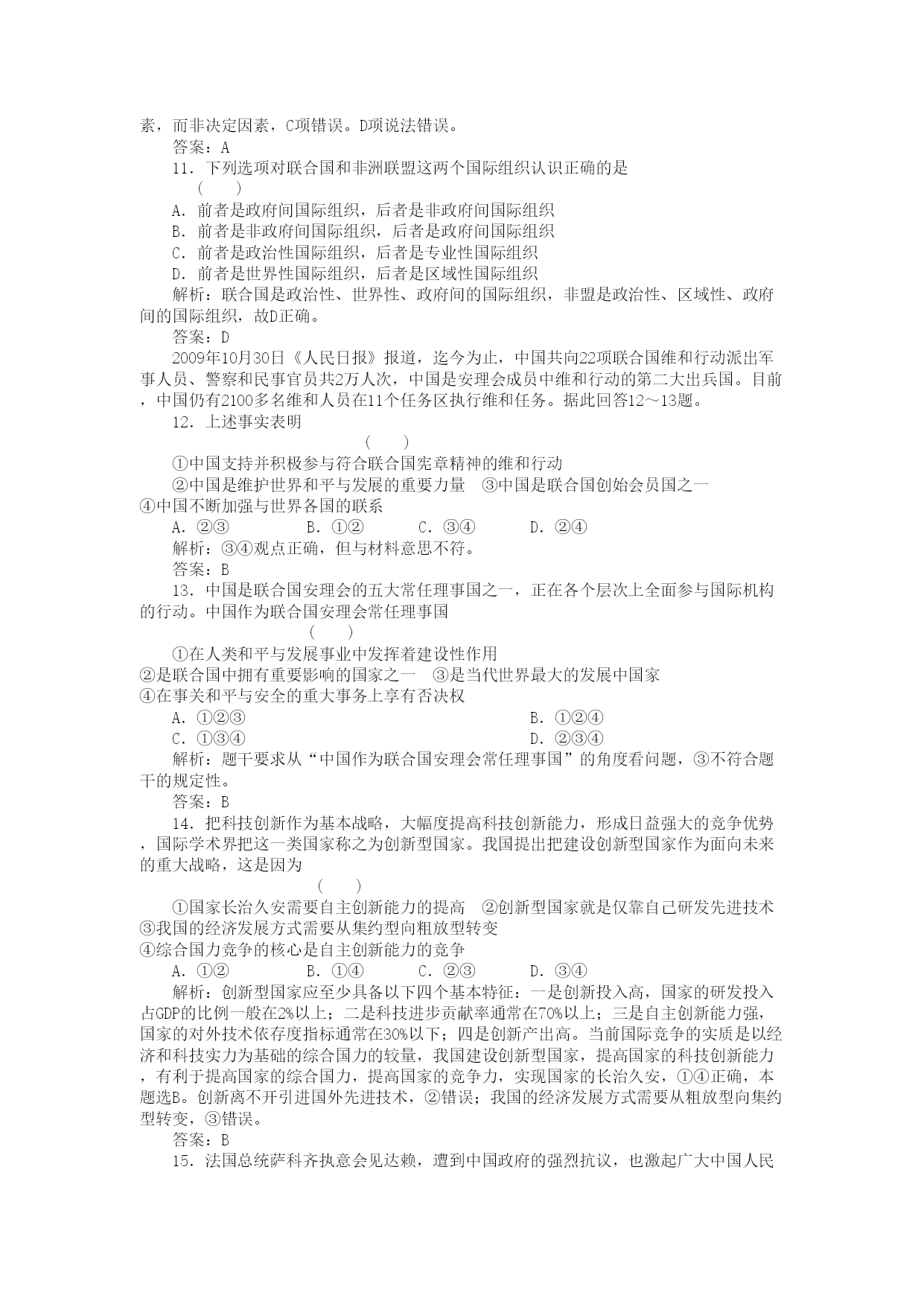 素，而非决定因素，C项错误。D项说法错误。

答案：A

11．下列选项对联合国和非洲联盟这两个国际组织认识正确的是

(　　)

A．前者是政府间国际组织，后者是非政府间国际组织

B．前者是非政府间国际组织，后者是政府间国际组织

C．前者是政治性国际组织，后者是专业性国际组织

D．前者是世界性国际组织，后者是区域性国际组织

解析：联合国是政治性、世界性、政府间的国际组织，非盟是政治性、区域性、政府间的国际组织，故D正确。

答案：D

2009年10月30日《人民日报》报道，迄今为止，中国共向22项联合国维和行动派出军事人员、警察和民事官员共2万人次，中国是安理会成员中维和行动的第二大出兵国。目前，中国仍有2100多名维和人员在11个任务区执行维和任务。据此回答12～13题。

12．上述事实表明

(　　)

①中国支持并积极参与符合联合国宪章精神的维和行动

②中国是维护世界和平与发展的重要力量　③中国是联合国创始会员国之一

④中国不断加强与世界各国的联系

A．②③　　B．①②　　C．③④　　D．②④

解析：③④观点正确，但与材料意思不符。

答案：B

13．中国是联合国安理会的五大常任理事国之一，正在各个层次上全面参与国际机构的行动。中国作为联合国安理会常任理事国

(　　)

①在人类和平与发展事业中发挥着建设性作用

②是联合国中拥有重要影响的国家之一　③是当代世界最大的发展中国家

④在事关和平与安全的重大事务上享有否决权

A．①②③　　B．①②④

C．①③④　　D．②③④

解析：题干要求从“中国作为联合国安理会常任理事国”的角度看问题，③不符合题干的规定性。

答案：B

14．把科技创新作为基本战略，大幅度提高科技创新能力，形成日益强大的竞争优势，国际学术界把这一类国家称之为创新型国家。我国提出把建设创新型国家作为面向未来的重大战略，这是因为

(　　)

①国家长治久安需要自主创新能力的提高　②创新型国家就是仅靠自己研发先进技术

③我国的经济发展方式需要从集约型向粗放型转变

④综合国力竞争的核心是自主创新能力的竞争

A．①②　　B．①④　　C．②③　　D．③④

解析：创新型国家应至少具备以下四个基本特征：一是创新投入高，国家的研发投入占GDP的比例一般在2%以上；二是科技进步贡献率通常在70%以上；三是自主创新能力强，国家的对外技术依存度指标通常在30%以下；四是创新产出高。当前国际竞争的实质是以经济和科技实力为基础的综合国力的较量，我国建设创新型国家，提高国家的科技创新能力，有利于提高国家的综合国力，提高国家的竞争力，实现国家的长治久安，①④正确，本题选B。创新离不开引进国外先进技术，②错误；我国的经济发展方式需要从粗放型向集约型转变，③错误。

答案：B

15．法国总统萨科齐执意会见达赖，遭到中国政府的强烈抗议，也激起广大中国人民